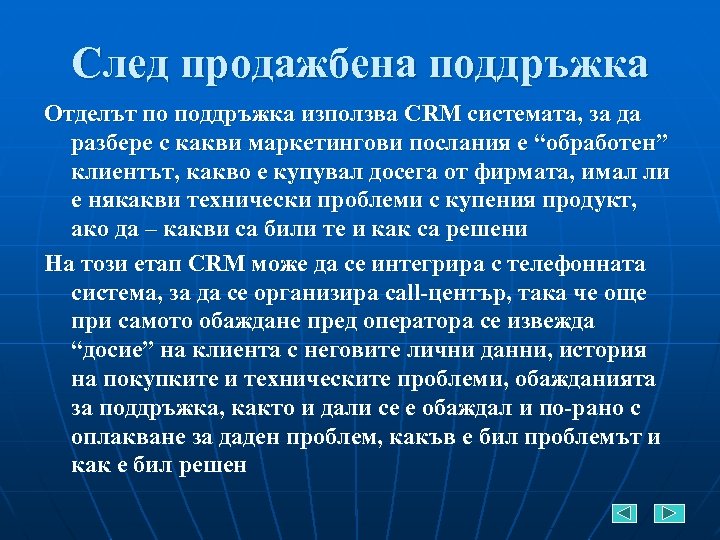 След продажбена поддръжка

Отделът по поддръжка използва CRM системата, за да разбере с какви маркетингови послания е “обработен” клиентът, какво е купувал досега от фирмата, имал ли е някакви технически проблеми с купения продукт, ако да – какви са били те и как са решени

На този етап CRM може да се интегрира с телефонната система, за да се организира call-център, така че още при самото обаждане пред оператора се извежда “досие” на клиента с неговите лични данни, история на покупките и техническите проблеми, обажданията за поддръжка, както и дали се е обаждал и по-рано с оплакване за даден проблем, какъв е бил проблемът и как е бил решен